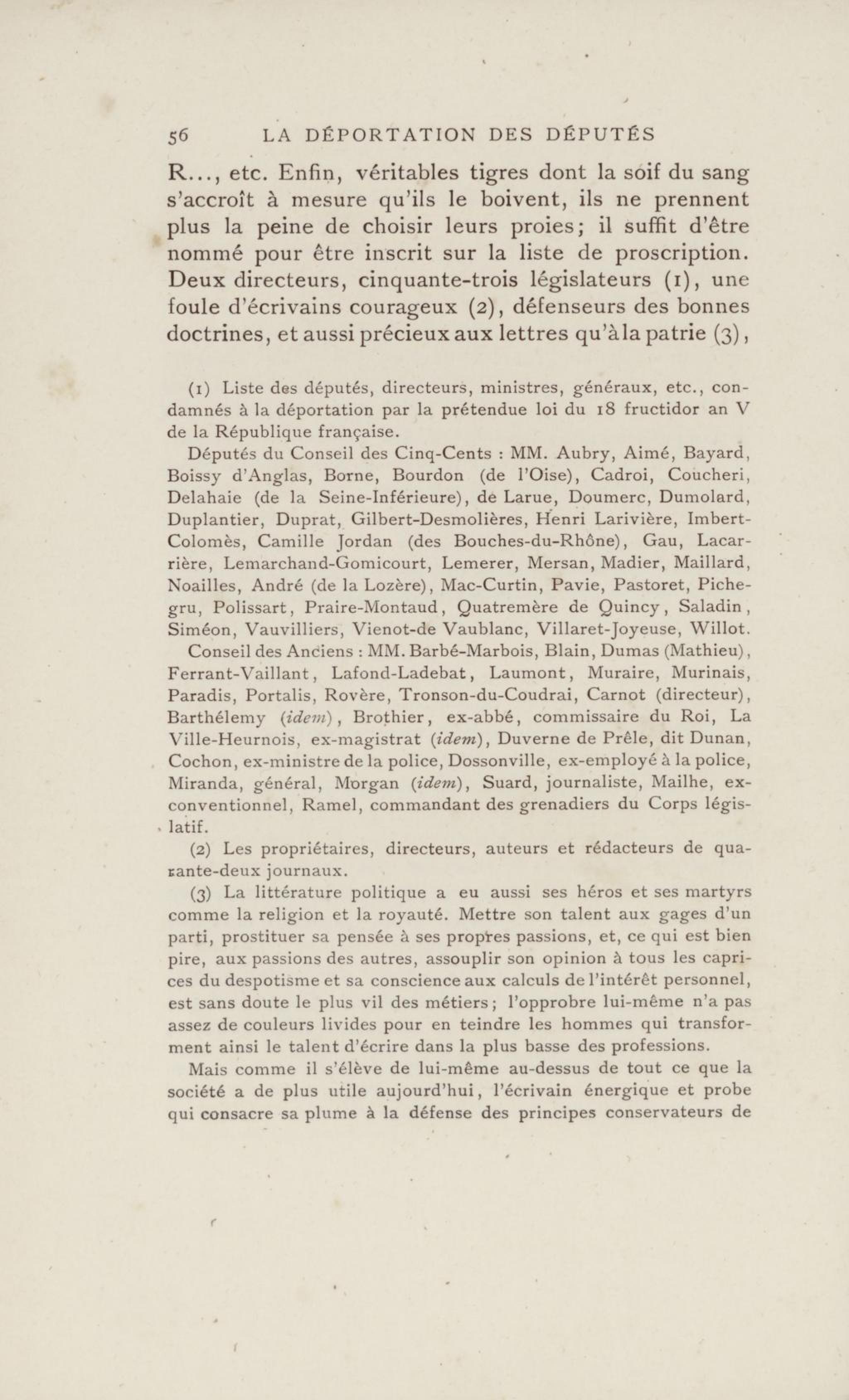 56 LA DÉPORTATION DES DÉPUTÉS

R..., etc. Enfin, véritables tigres dont la soif du sang s'accroît à mesure qu'ils le boivent, ils ne prennent plus la peine de choisir leurs proies; il suffit d'être nommé pour être inscrit sur la liste de proscription. Deux directeurs, cinquante-trois législateurs (1), une foule d'écrivains courageux (2), défenseurs des bonnes doctrines, et aussi précieux aux lettres qu'à la patrie (3),

(1) Liste des députés, directeurs, ministres, généraux, etc., condamnés à la déportation par la prétendue loi du 18 fructidor an V de la République française.

Députés du Conseil des Cinq-Cents : MM. Aubry, Aimé, Bayard, Boissy d'Anglas, Borne, Bourdon (de l'Oise), Cadroi, Coucheri, Delahaie (de la Seine-Inférieure), de Larue, Doumerc, Dumolard, Duplantier, Duprat, Gilbert-Desmolières, Henri Larivière, Imbert-Colomès, Camille Jordan (des Bouches-du-Rhône), Gau, Lacarrière, Lemarchand-Gomicourt, Lemerer, Mersan, Madier, Maillard, Noailles, André (de la Lozère), Mac-Curtin, Pavie, Pastoret, Pichegru, Polissart, Praire-Montaud, Quatremère de Quincy, Saladin, Siméon, Vauvilliers, Vienot-de Vaublanc, Villaret-Joyeuse, Willot.

Conseil des Anciens : MM. Barbé-Marbois, Blain, Dumas (Mathieu), Ferrant-Vaillant, Lafond-Ladebat, Laumont, Muraire, Murinais, Paradis, Portalis, Rovère, Tronson-du-Coudrai, Carnot (directeur), Barthélemy (idem), Brothier, ex-abbé, commissaire du Roi, La Ville-Heurnois, ex-magistrat (idem), Duverne de Prêle, dit Dunan, Cochon, ex-ministre de la police, Dossonville, ex-employé à la police, Miranda, général, Morgan (idem), Suard, journaliste, Mailhe, ex-conventionnel, Ramel, commandant des grenadiers du Corps législatif.

(2) Les propriétaires, directeurs, auteurs et rédacteurs de quarante-deux journaux.

(3) La littérature politique a eu aussi ses héros et ses martyrs comme la religion et la royauté. Mettre son talent aux gages d'un parti, prostituer sa pensée à ses propres passions, et, ce qui est bien pire, aux passions des autres, assouplir son opinion à tous les caprices du despotisme et sa conscience aux calculs de l'intérêt personnel, est sans doute le plus vil des métiers; l'opprobre lui-même n'a pas assez de couleurs livides pour en teindre les hommes qui transforment ainsi le talent d'écrire dans la plus basse des professions.

Mais comme il s'élève de lui-même au-dessus de tout ce que la société a de plus utile aujourd'hui, l'écrivain énergique et probe qui consacre sa plume à la défense des principes conservateurs de